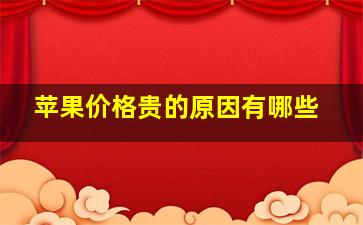 苹果价格贵的原因有哪些